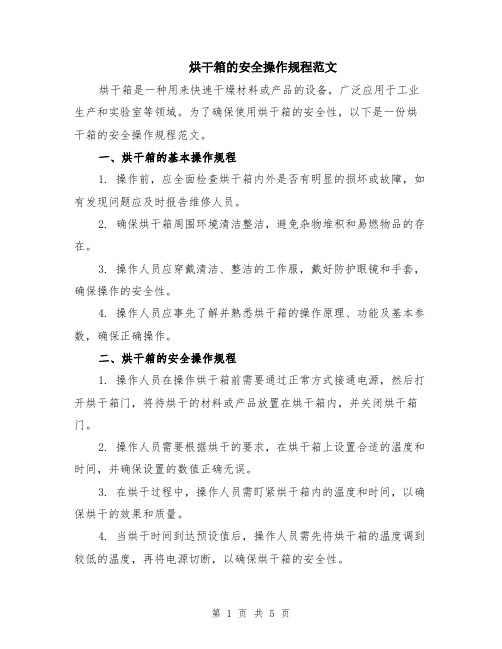 烘干箱的安全操作规程范文

烘干箱是一种用来快速干燥材料或产品的设备，广泛应用于工业生产和实验室等领域。为了确保使用烘干箱的安全性，以下是一份烘干箱的安全操作规程范文。

一、烘干箱的基本操作规程

1. 操作前，应全面检查烘干箱内外是否有明显的损坏或故障，如有发现问题应及时报告维修人员。

2. 确保烘干箱周围环境清洁整洁，避免杂物堆积和易燃物品的存在。

3. 操作人员应穿戴清洁、整洁的工作服，戴好防护眼镜和手套，确保操作的安全性。

4. 操作人员应事先了解并熟悉烘干箱的操作原理、功能及基本参数，确保正确操作。

二、烘干箱的安全操作规程

1. 操作人员在操作烘干箱前需要通过正常方式接通电源，然后打开烘干箱门，将待烘干的材料或产品放置在烘干箱内，并关闭烘干箱门。

2. 操作人员需要根据烘干的要求，在烘干箱上设置合适的温度和时间，并确保设置的数值正确无误。

3. 在烘干过程中，操作人员需盯紧烘干箱内的温度和时间，以确保烘干的效果和质量。

4. 当烘干时间到达预设值后，操作人员需先将烘干箱的温度调到较低的温度，再将电源切断，以确保烘干箱的安全性。

第 1 页 共 5 页